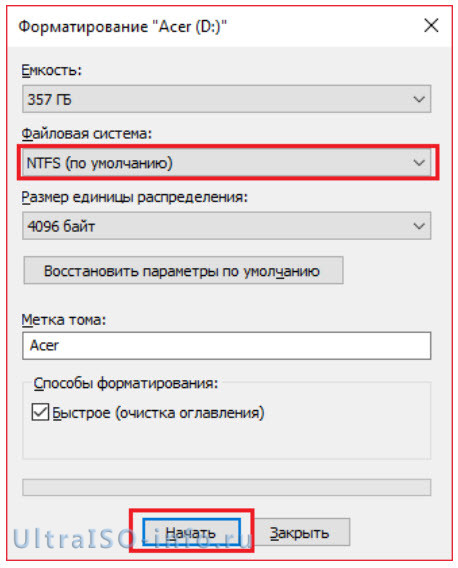 Форматирование "Acer (D:)"

Емкость:

357 ГБ

Файловая система:

NTFS (по умолчанию)

Размер единицы распределения:

4096 байт

Восстановить параметры по умолчанию

Метка тома:

Acer

Способы форматирования:

Быстрое (очистка оглавления)

Начать

Закрыть

UltraISO-info.ru